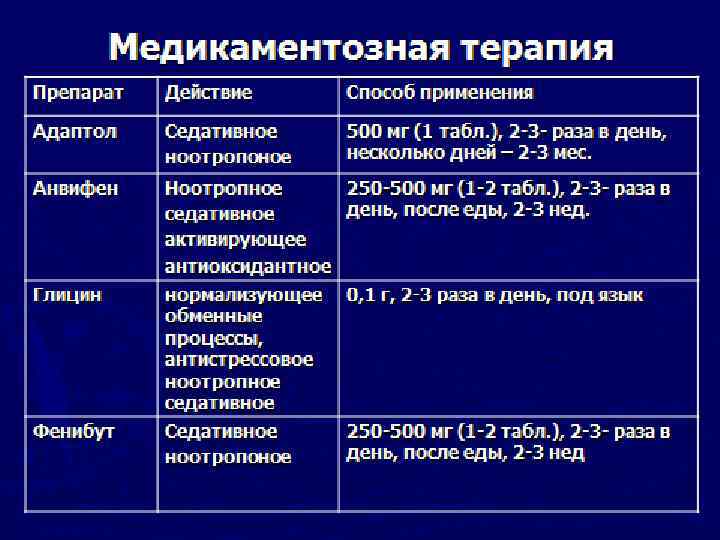 Медикаментозная терапия

| Препарат | Действие | Способ применения |
|---|---|---|
| Адаптол | Седативное ноотропоное | 500 мг (1 табл.), 2-3- раза в день, несколько дней – 2-3 мес. |
| Анвифен | Ноотропное седативное активирующее антиоксидантное | 250-500 мг (1-2 табл.), 2-3- раза в день, после еды, 2-3 нед. |
| Глицин | нормализующее обменные процессы, антистрессовое ноотропное седативное | 0,1 г, 2-3 раза в день, под язык |
| Фенибут | Седативное ноотропоное | 250-500 мг (1-2 табл.), 2-3- раза в день, после еды, 2-3 нед |